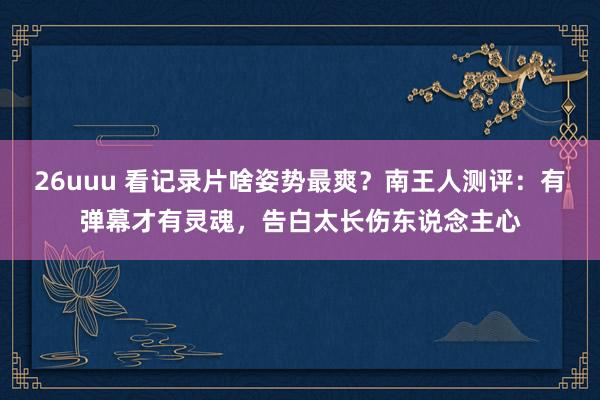 26uuu 看记录片啥姿势最爽？南王人测评：有弹幕才有灵魂，告白太长伤东说念主心